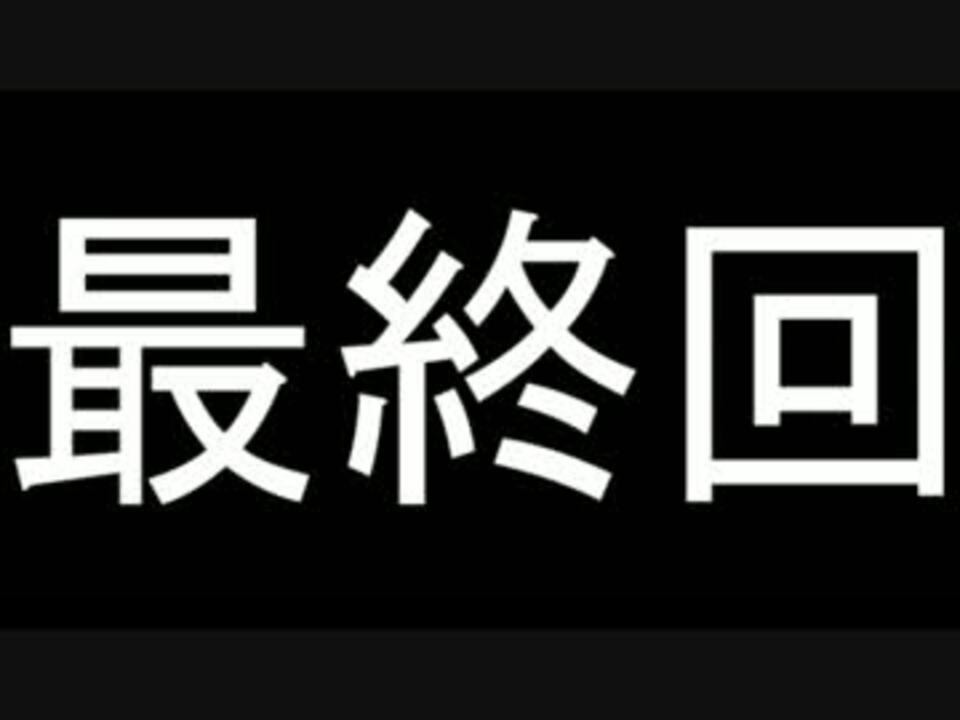 最終回